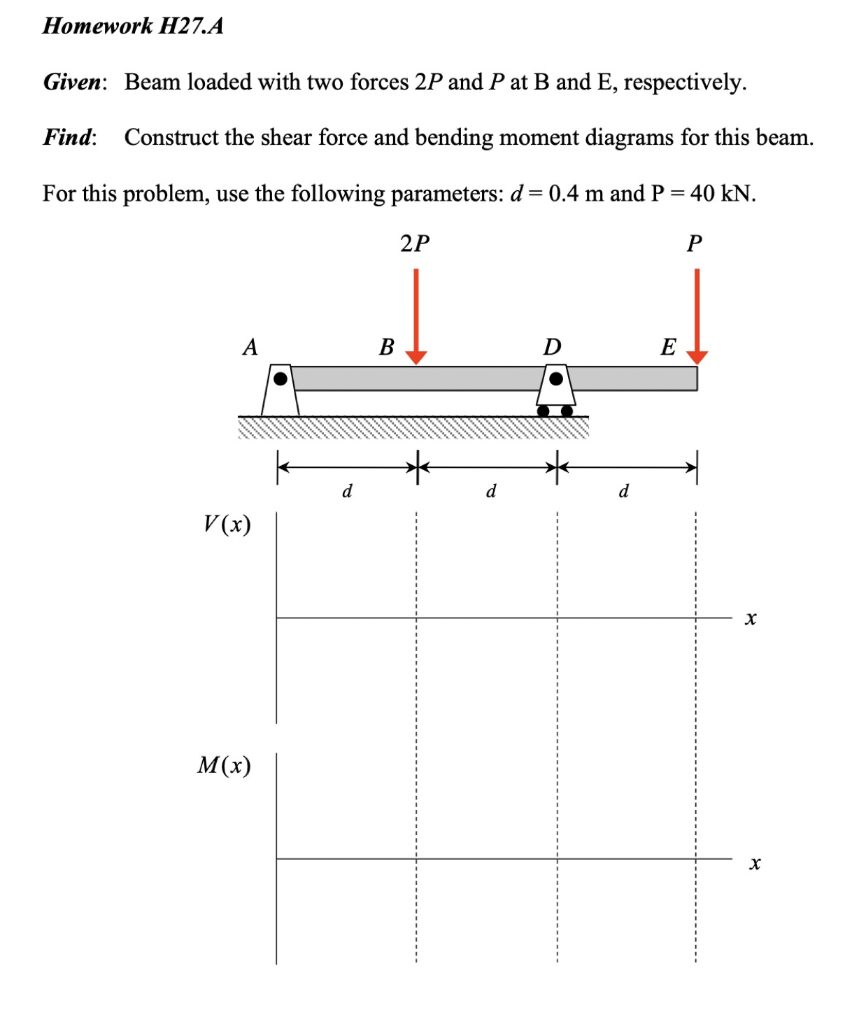 Homework H27.A

Given: Beam loaded with two forces $2P$ and $P$ at B and E, respectively.

Find: Construct the shear force and bending moment diagrams for this beam.

For this problem, use the following parameters: $d = 0.4$ m and P = 40 kN.

$2P$

$P$

$A$

$B$

$D$

$E$

$d$

$d$

$d$

$V(x)$

$x$

$M(x)$

$x$